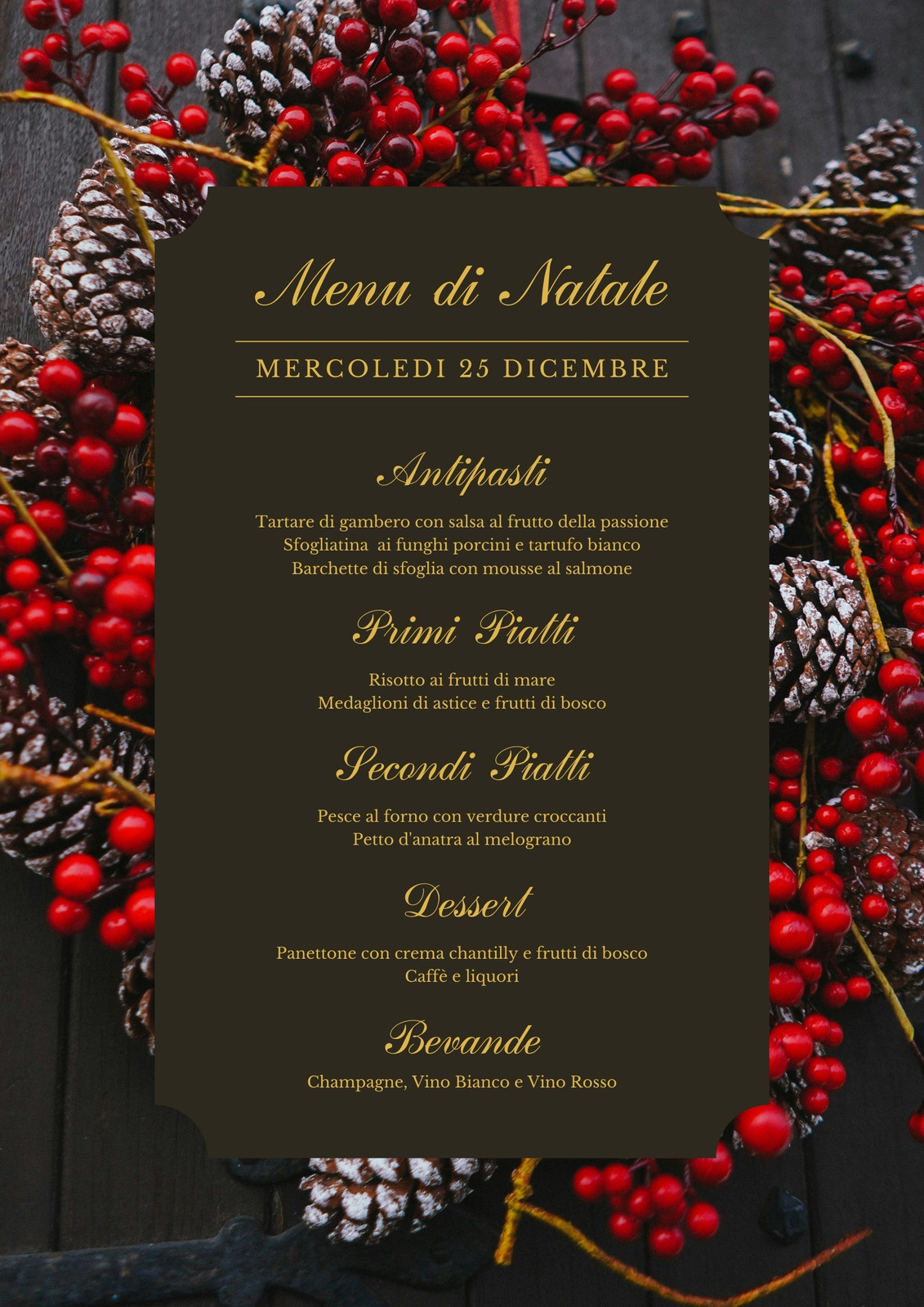 Menu di Natale

MERCOLEDI 25 DICEMBRE

Antipasti

Tartare di gambero con salsa al frutto della passione
Sfogliatina ai funghi porcini e tartufo bianco
Barchette di sfoglia con mousse al salmone

Primi Piatti

Risotto ai frutti di mare
Medaglioni di astice e frutti di bosco

Secondi Piatti

Pesce al forno con verdure croccanti
Petto d'anatra al melograno

Dessert

Panettone con crema chantilly e frutti di bosco
Caffè e liquori

Bevande

Champagne, Vino Bianco e Vino Rosso